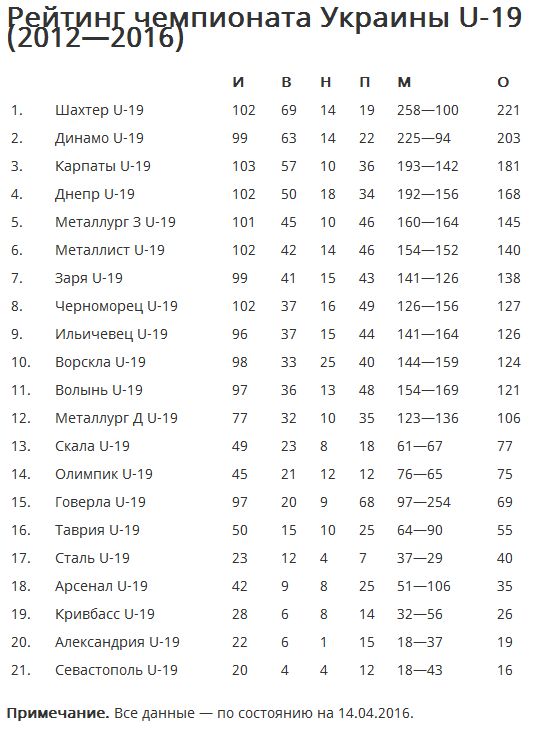 Рейтинг чемпионата Украины U-19 (2012—2016)

| | | И | В | Н | П | М | О |
|---|---|---|---|---|---|---|---|
| 1. | Шахтер U-19 | 102 | 69 | 14 | 19 | 258—100 | 221 |
| 2. | Динамо U-19 | 99 | 63 | 14 | 22 | 225—94 | 203 |
| 3. | Карпаты U-19 | 103 | 57 | 10 | 36 | 193—142 | 181 |
| 4. | Днепр U-19 | 102 | 50 | 18 | 34 | 192—156 | 168 |
| 5. | Металлург З U-19 | 101 | 45 | 10 | 46 | 160—164 | 145 |
| 6. | Металлист U-19 | 102 | 42 | 14 | 46 | 154—152 | 140 |
| 7. | Заря U-19 | 99 | 41 | 15 | 43 | 141—126 | 138 |
| 8. | Черноморец U-19 | 102 | 37 | 16 | 49 | 126—156 | 127 |
| 9. | Ильичевец U-19 | 96 | 37 | 15 | 44 | 141—164 | 126 |
| 10. | Ворскла U-19 | 98 | 33 | 25 | 40 | 144—159 | 124 |
| 11. | Волынь U-19 | 97 | 36 | 13 | 48 | 154—169 | 121 |
| 12. | Металлург Д U-19 | 77 | 32 | 10 | 35 | 123—136 | 106 |
| 13. | Скала U-19 | 49 | 23 | 8 | 18 | 61—67 | 77 |
| 14. | Олимпик U-19 | 45 | 21 | 12 | 12 | 76—65 | 75 |
| 15. | Говерла U-19 | 97 | 20 | 9 | 68 | 97—254 | 69 |
| 16. | Таврия U-19 | 50 | 15 | 10 | 25 | 64—90 | 55 |
| 17. | Сталь U-19 | 23 | 12 | 4 | 7 | 37—29 | 40 |
| 18. | Арсенал U-19 | 42 | 9 | 8 | 25 | 51—106 | 35 |
| 19. | Кривбасс U-19 | 28 | 6 | 8 | 14 | 32—56 | 26 |
| 20. | Александрия U-19 | 22 | 6 | 1 | 15 | 18—37 | 19 |
| 21. | Севастополь U-19 | 20 | 4 | 4 | 12 | 18—43 | 16 |

Примечание. Все данные — по состоянию на 14.04.2016.